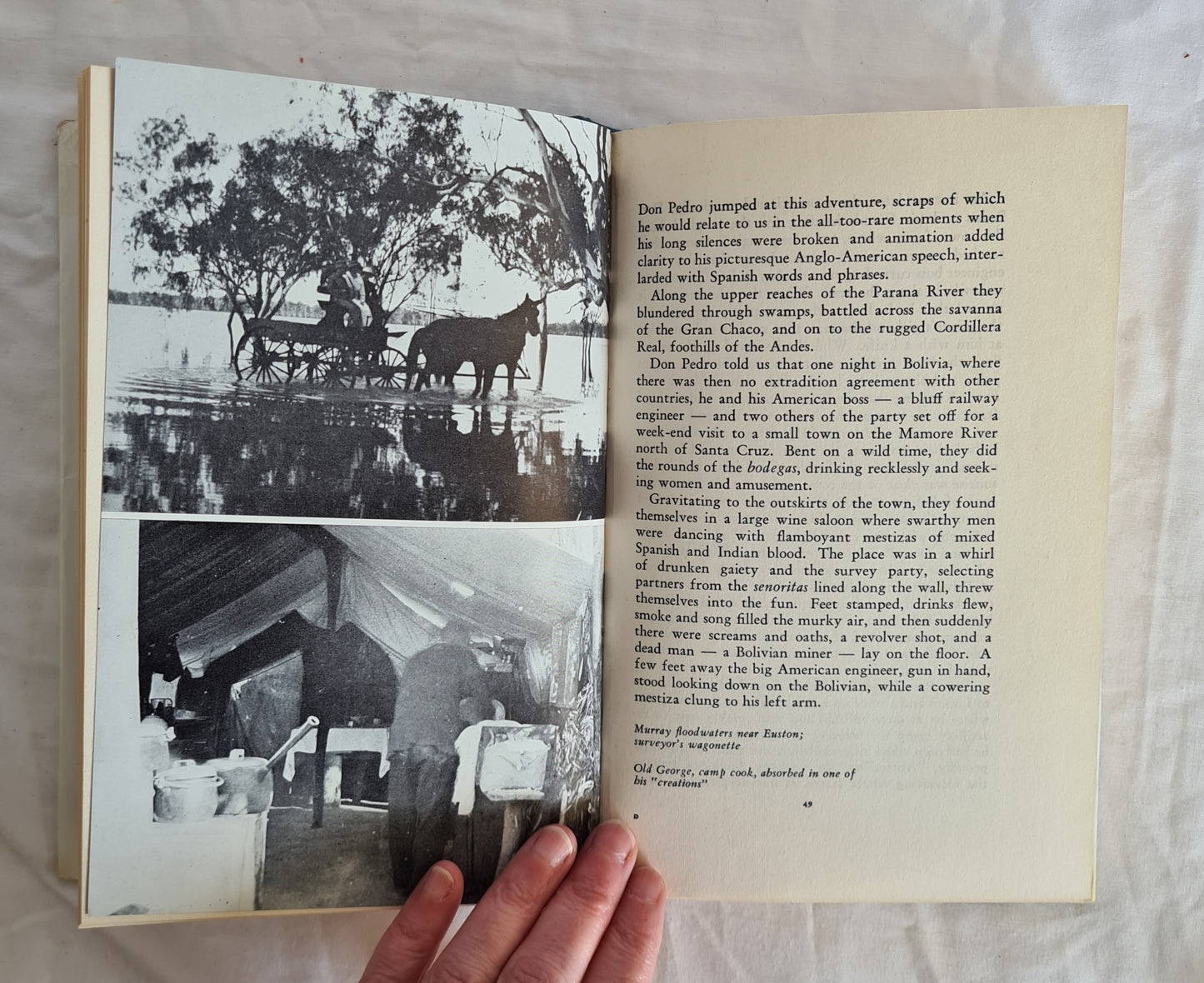 Don Pedro jumped at this adventure, scraps of which he would relate to us in the all-too-rare moments when his long silences were broken and animation added clarity to his picturesque Anglo-American speech, interlarded with Spanish words and phrases.

Along the upper reaches of the Parana River they blundered through swamps, battled across the savanna of the Gran Chaco, and on to the rugged Cordillera Real, foothills of the Andes.

Don Pedro told us that one night in Bolivia, where there was then no extradition agreement with other countries, he and his American boss — a bluff railway engineer — and two others of the party set off for a week-end visit to a small town on the Mamore River north of Santa Cruz. Bent on a wild time, they did the rounds of the bodegas, drinking recklessly and seeking women and amusement.

Gravitating to the outskirts of the town, they found themselves in a large wine saloon where swarthy men were dancing with flamboyant mestizas of mixed Spanish and Indian blood. The place was in a whirl of drunken gaiety and the survey party, selecting partners from the senoritas lined along the wall, threw themselves into the fun. Feet stamped, drinks flew, smoke and song filled the murky air, and then suddenly there were screams and oaths, a revolver shot, and a dead man — a Bolivian miner — lay on the floor. A few feet away the big American engineer, gun in hand, stood looking down on the Bolivian, while a cowering mestiza clung to his left arm.

Murray floodwaters near Euston; surveyor's wagonette

Old George, camp cook, absorbed in one of his "creations"

D

49